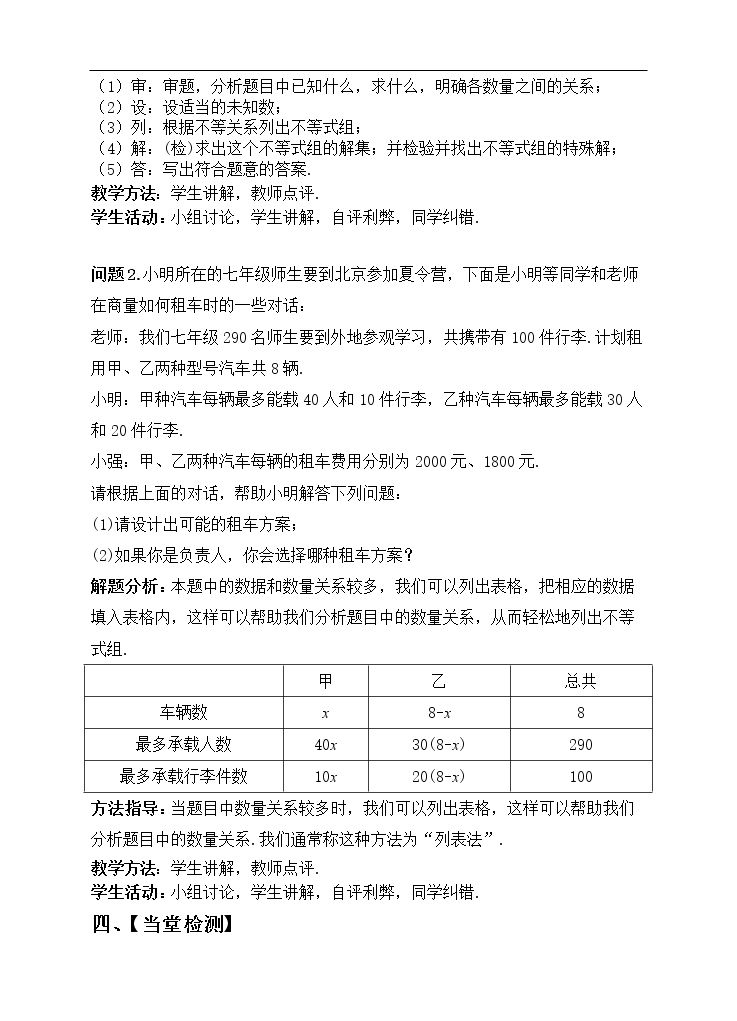 (1)审：审题，分析题目中已知什么，求什么，明确各数量之间的关系；
(2)设：设适当的未知数；
(3)列：根据不等关系列出不等式组；
(4)解：(检)求出这个不等式组的解集；并检验并找出不等式组的特殊解；
(5)答：写出符合题意的答案.
教学方法：学生讲解，教师点评.
学生活动：小组讨论，学生讲解，自评利弊，同学纠错.

问题2.小明所在的七年级师生要到北京参加夏令营，下面是小明等同学和老师在商量如何租车时的一些对话：

老师：我们七年级290名师生要到外地参观学习，共携带有100件行李.计划租用甲、乙两种型号汽车共8辆.

小明：甲种汽车每辆最多能载40人和10件行李，乙种汽车每辆最多能载30人和20件行李.

小强：甲、乙两种汽车每辆的租车费用分别为2000元、1800元.

请根据上面的对话，帮助小明解答下列问题：

(1)请设计出可能的租车方案；

(2)如果你是负责人，你会选择哪种租车方案？

解题分析：本题中的数据和数量关系较多，我们可以列出表格，把相应的数据填入表格内，这样可以帮助我们分析题目中的数量关系，从而轻松地列出不等式组.

|  | 甲 | 乙 | 总共 |
|---|---|---|---|
| 车辆数 | $x$ | $8-x$ | 8 |
| 最多承载人数 | $40x$ | $30(8-x)$ | 290 |
| 最多承载行李件数 | $10x$ | $20(8-x)$ | 100 |

方法指导：当题目中数量关系较多时，我们可以列出表格，这样可以帮助我们分析题目中的数量关系.我们通常称这种方法为“列表法”.
教学方法：学生讲解，教师点评.
学生活动：小组讨论，学生讲解，自评利弊，同学纠错.

四、【当堂检测】